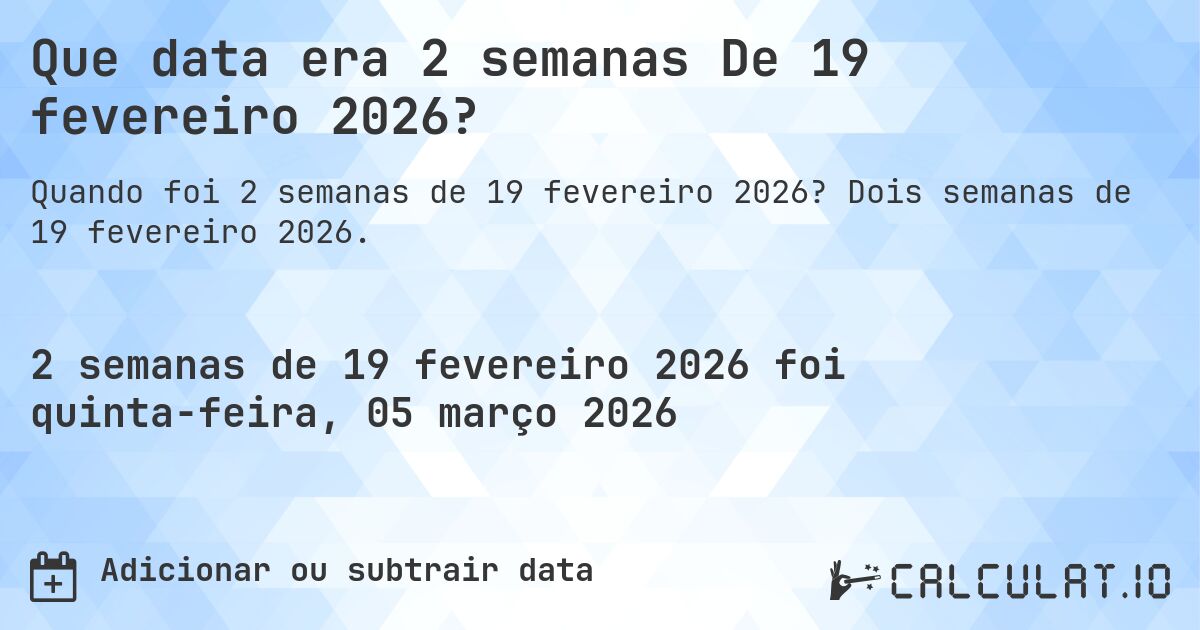 Que data era 2 semanas De 19 fevereiro 2026?

Quando foi 2 semanas de 19 fevereiro 2026? Dois semanas de 19 fevereiro 2026.

2 semanas de 19 fevereiro 2026 foi quinta-feira, 05 março 2026

Adicionar ou subtrair data

CALCULAT.IO